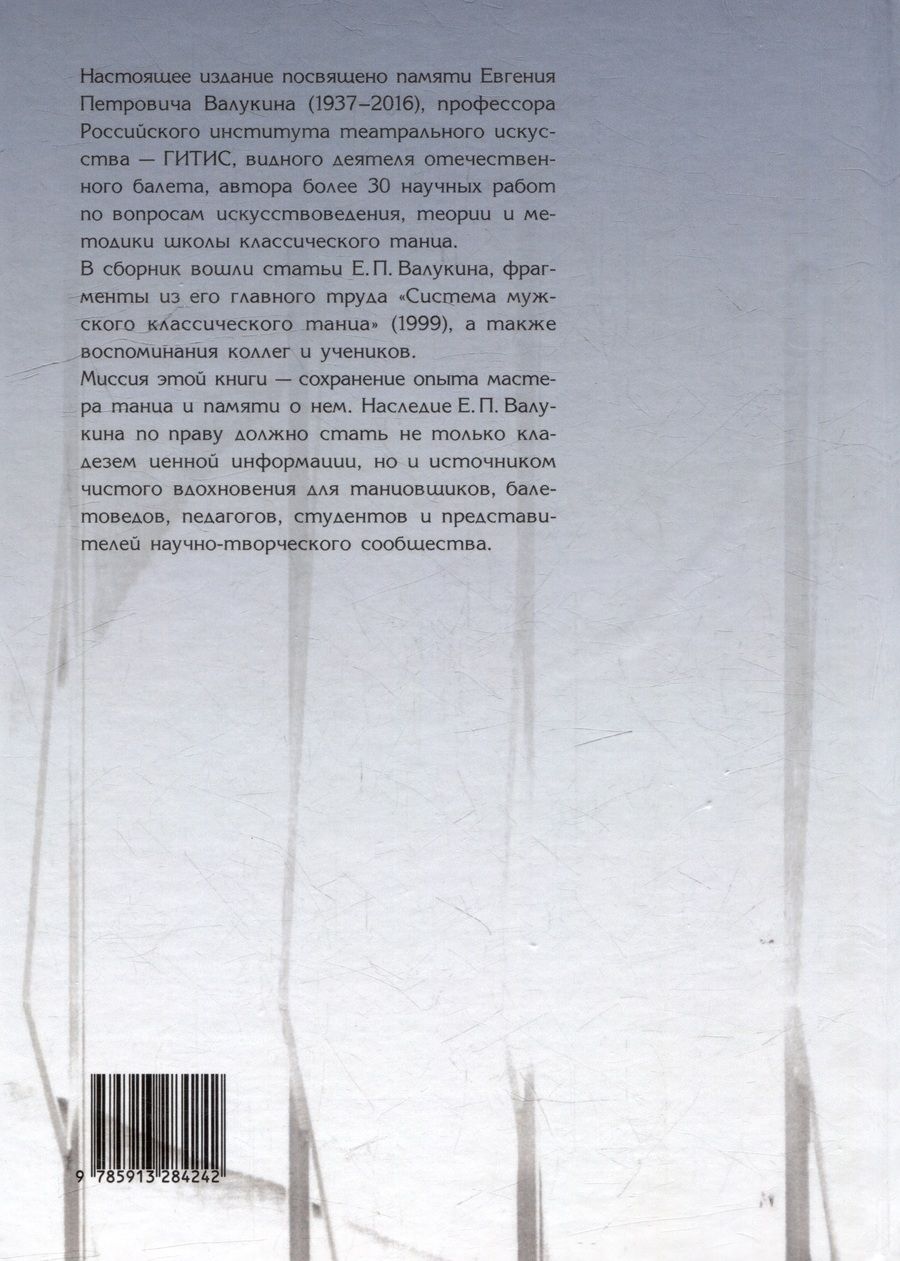 Настоящее издание посвящено памяти Евгения Петровича Валукина (1937–2016), профессора Российского института театрального искусства — ГИТИС, видного деятеля отечественного балета, автора более 30 научных работ по вопросам искусствоведения, теории и методики школы классического танца.

В сборник вошли статьи Е. П. Валукина, фрагменты из его главного труда «Система мужского классического танца» (1999), а также воспоминания коллег и учеников.

Миссия этой книги — сохранение опыта мастера танца и памяти о нем. Наследие Е. П. Валукина по праву должно стать не только кладезем ценной информации, но и источником чистого вдохновения для танцовщиков, балетоведов, педагогов, студентов и представителей научно-творческого сообщества.

9 785913 284242